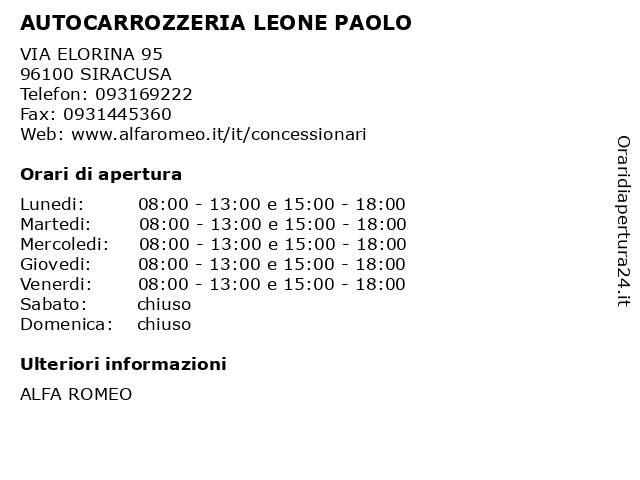 AUTOCARROZZERIA LEONE PAOLO

VIA ELORINA 95
96100 SIRACUSA
Telefon: 093169222
Fax: 0931445360
Web: www.alfaromeo.it/it/concessionari

Orari di apertura

| | |
|---|---|
| Lunedi: | 08:00 - 13:00 e 15:00 - 18:00 |
| Martedi: | 08:00 - 13:00 e 15:00 - 18:00 |
| Mercoledi: | 08:00 - 13:00 e 15:00 - 18:00 |
| Giovedi: | 08:00 - 13:00 e 15:00 - 18:00 |
| Venerdi: | 08:00 - 13:00 e 15:00 - 18:00 |
| Sabato: | chiuso |
| Domenica: | chiuso |

Ulteriori informazioni

ALFA ROMEO

Oraridiapertura24.it